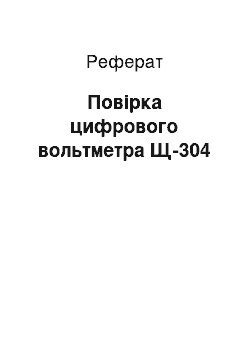 Реферат

Повірка цифрового вольтметра Щ-304